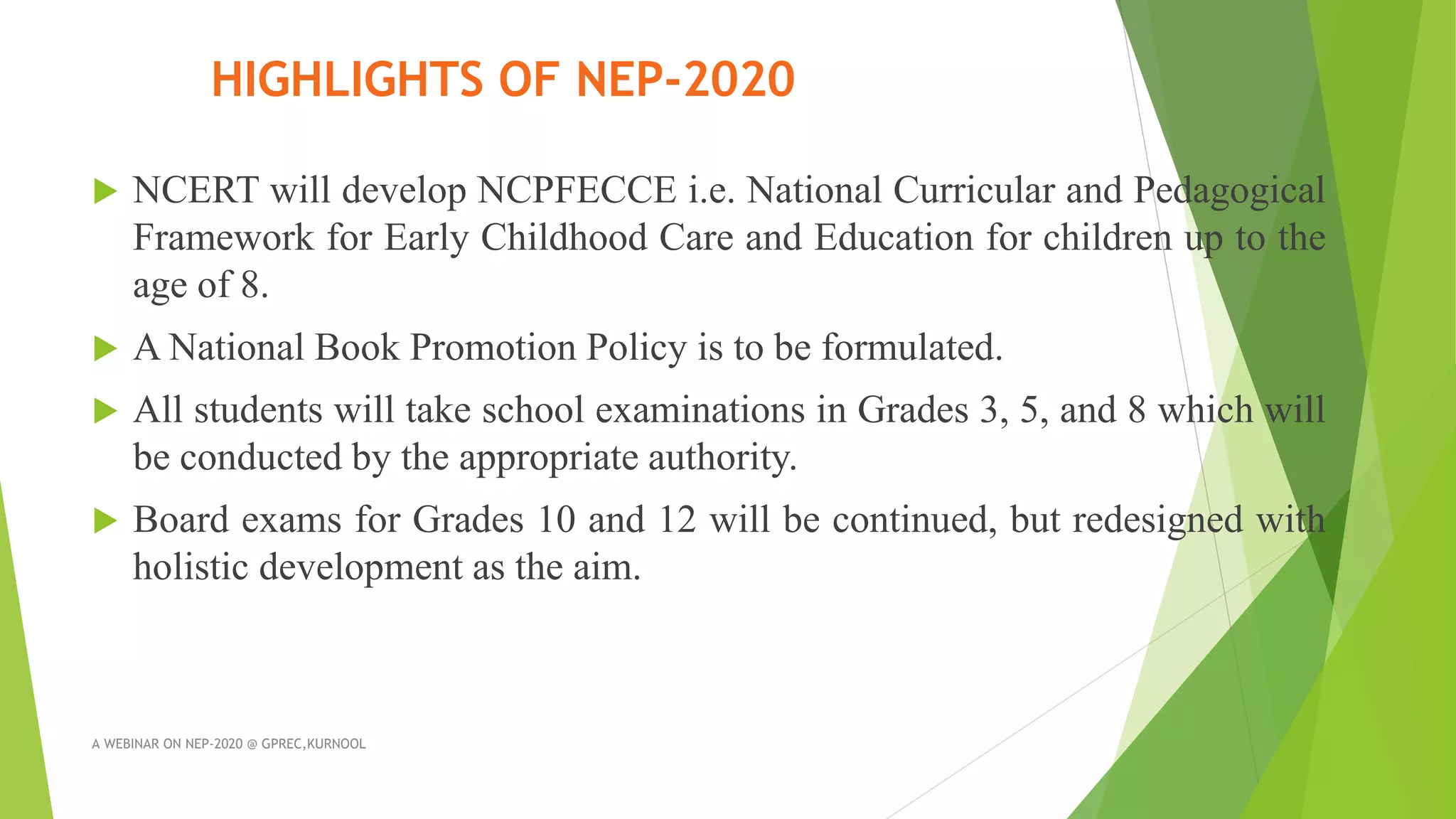 HIGHLIGHTS OF NEP-2020

NCERT will develop NCPFECCE i.e. National Curricular and Pedagogical Framework for Early Childhood Care and Education for children up to the age of 8.

A National Book Promotion Policy is to be formulated.

All students will take school examinations in Grades 3, 5, and 8 which will be conducted by the appropriate authority.

Board exams for Grades 10 and 12 will be continued, but redesigned with holistic development as the aim.

A WEBINAR ON NEP-2020 @ GPREC,KURNOOL